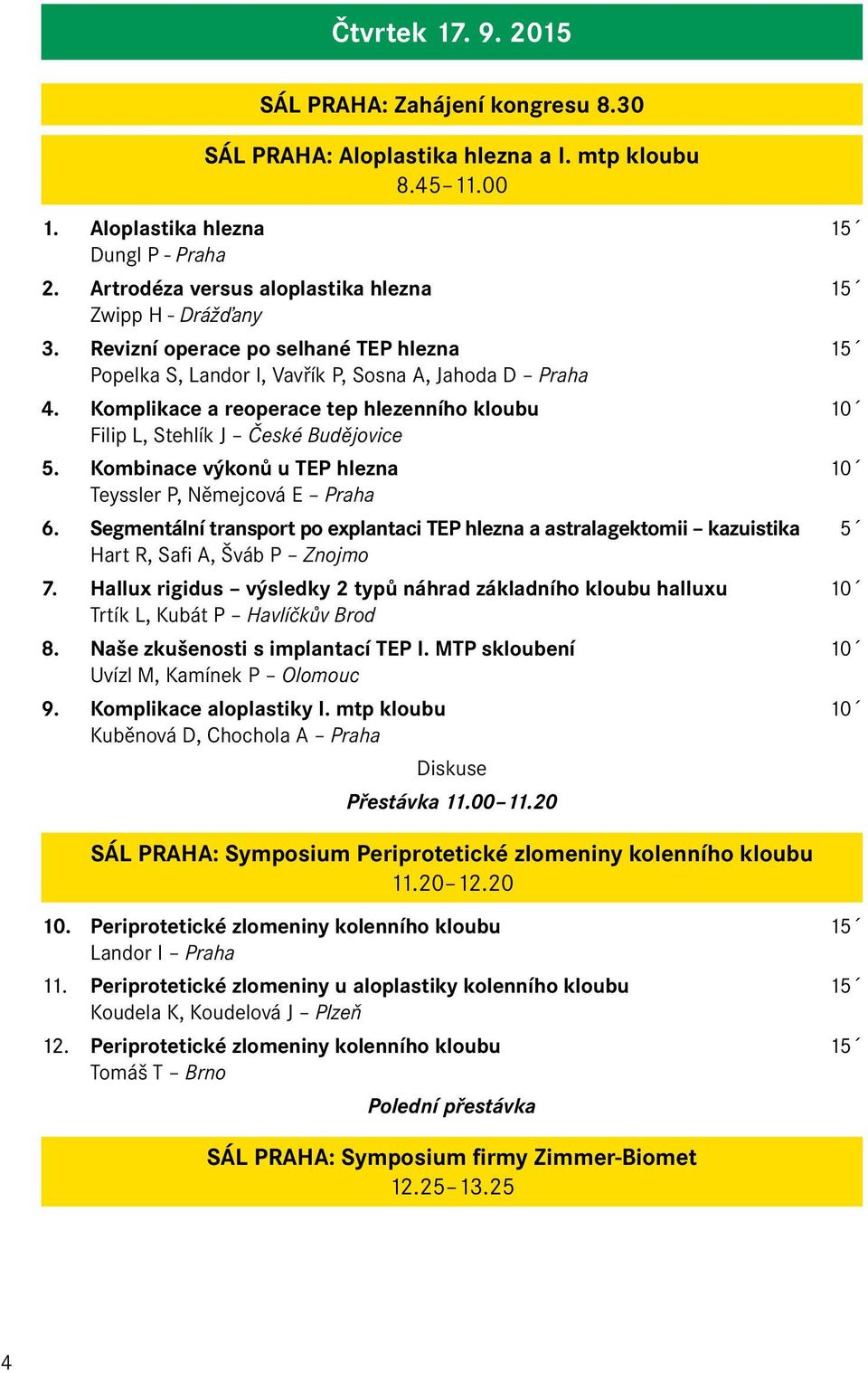 Čtvrtek 17. 9. 2015

SÁL PRAHA: Zahájení kongresu 8.30

SÁL PRAHA: Aloplastika hlezna a I. mtp kloubu
8.45–11.00

1. Aloplastika hlezna 15´
Dungl P - Praha

2. Artrodéza versus aloplastika hlezna 15´
Zwipp H - Drážďany

3. Revizní operace po selhané TEP hlezna 15´
Popelka S, Landor I, Vavřík P, Sosna A, Jahoda D – Praha

4. Komplikace a reoperace tep hlezenního kloubu 10´
Filip L, Stehlík J – České Budějovice

5. Kombinace výkonů u TEP hlezna 10´
Teyssler P, Němejcová E – Praha

6. Segmentální transport po explantaci TEP hlezna a astralagektomii – kazuistika 5´
Hart R, Safi A, Šváb P – Znojmo

7. Hallux rigidus – výsledky 2 typů náhrad základního kloubu halluxu 10´
Trtík L, Kubát P – Havlíčkův Brod

8. Naše zkušenosti s implantací TEP I. MTP skloubení 10´
Uvízl M, Kamínek P – Olomouc

9. Komplikace aloplastiky I. mtp kloubu 10´
Kuběnová D, Chochola A – Praha

Diskuse

Přestávka 11.00–11.20

SÁL PRAHA: Symposium Periprotetické zlomeniny kolenního kloubu
11.20–12.20

10. Periprotetické zlomeniny kolenního kloubu 15´
Landor I – Praha

11. Periprotetické zlomeniny u aloplastiky kolenního kloubu 15´
Koudela K, Koudelová J – Plzeň

12. Periprotetické zlomeniny kolenního kloubu 15´
Tomáš T – Brno

Polední přestávka

SÁL PRAHA: Symposium firmy Zimmer-Biomet
12.25–13.25

4